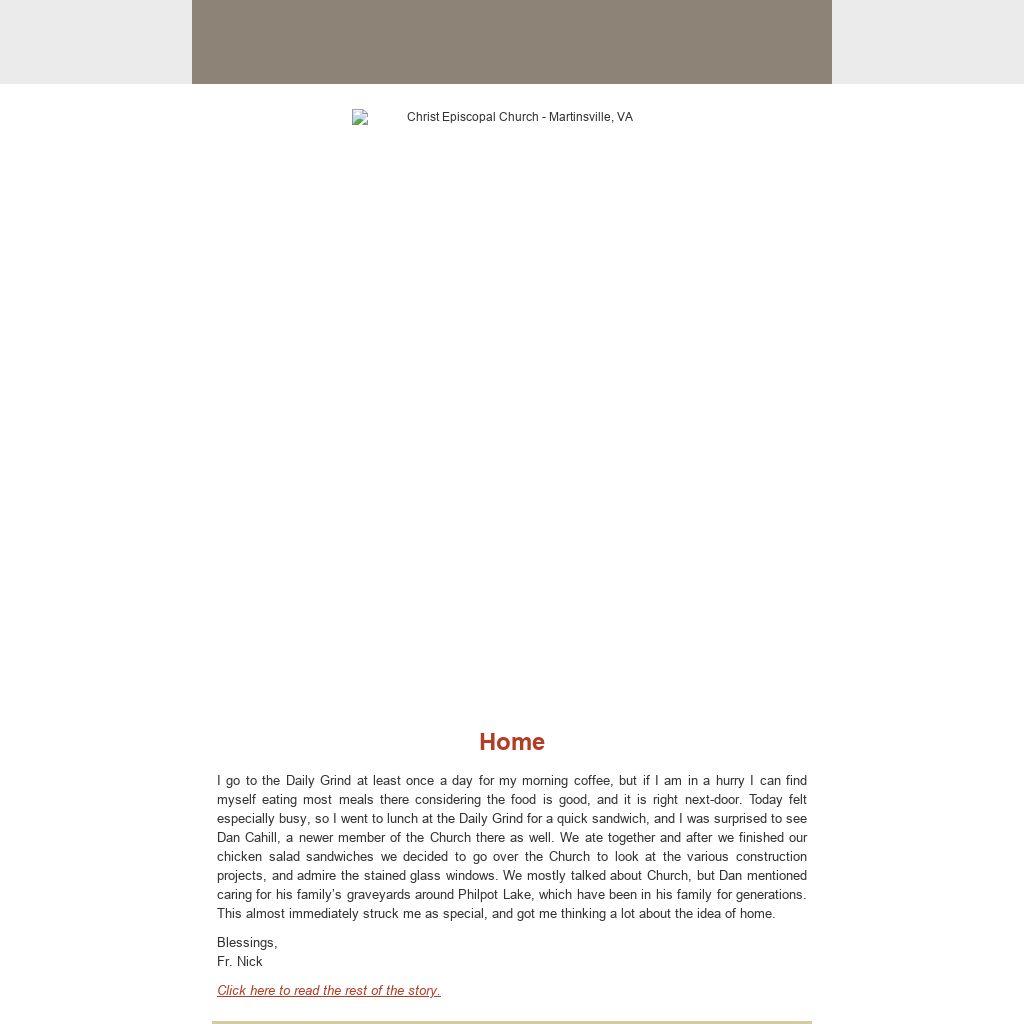 Christ Episcopal Church - Martinsville, VA

Home

I go to the Daily Grind at least once a day for my morning coffee, but if I am in a hurry I can find myself eating most meals there considering the food is good, and it is right next-door. Today felt especially busy, so I went to lunch at the Daily Grind for a quick sandwich, and I was surprised to see Dan Cahill, a newer member of the Church there as well. We ate together and after we finished our chicken salad sandwiches we decided to go over the Church to look at the various construction projects, and admire the stained glass windows. We mostly talked about Church, but Dan mentioned caring for his family's graveyards around Philpot Lake, which have been in his family for generations. This almost immediately struck me as special, and got me thinking a lot about the idea of home.

Blessings,
Fr. Nick

Click here to read the rest of the story.